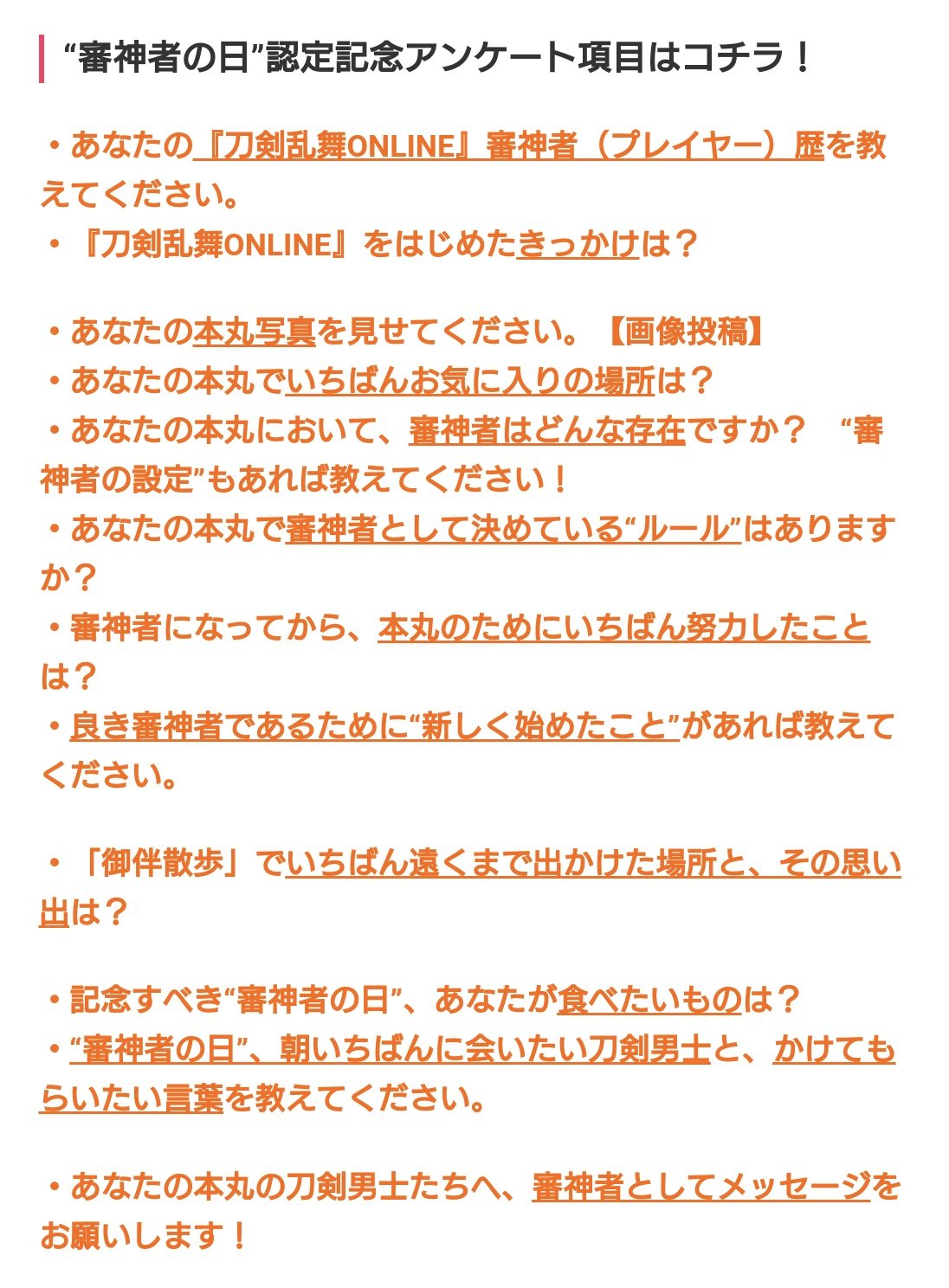 “審神者の日”認定記念アンケート項目はコチラ！

・あなたの『刀剣乱舞ONLINE』審神者（プレイヤー）歴を教えてください。
・『刀剣乱舞ONLINE』をはじめたきっかけは？

・あなたの本丸写真を見せてください。【画像投稿】
・あなたの本丸でいちばんお気に入りの場所は？
・あなたの本丸において、審神者はどんな存在ですか？ “審神者の設定”もあれば教えてください！
・あなたの本丸で審神者として決めている“ルール”はありますか？
・審神者になってから、本丸のためにいちばん努力したことは？
・良き審神者であるために“新しく始めたこと”があれば教えてください。

・「御伴散歩」でいちばん遠くまで出かけた場所と、その思い出は？

・記念すべき“審神者の日”、あなたが食べたいものは？
・“審神者の日”、朝いちばんに会いたい刀剣男士と、かけてもらいたい言葉を教えてください。

・あなたの本丸の刀剣男士たちへ、審神者としてメッセージをお願いします！